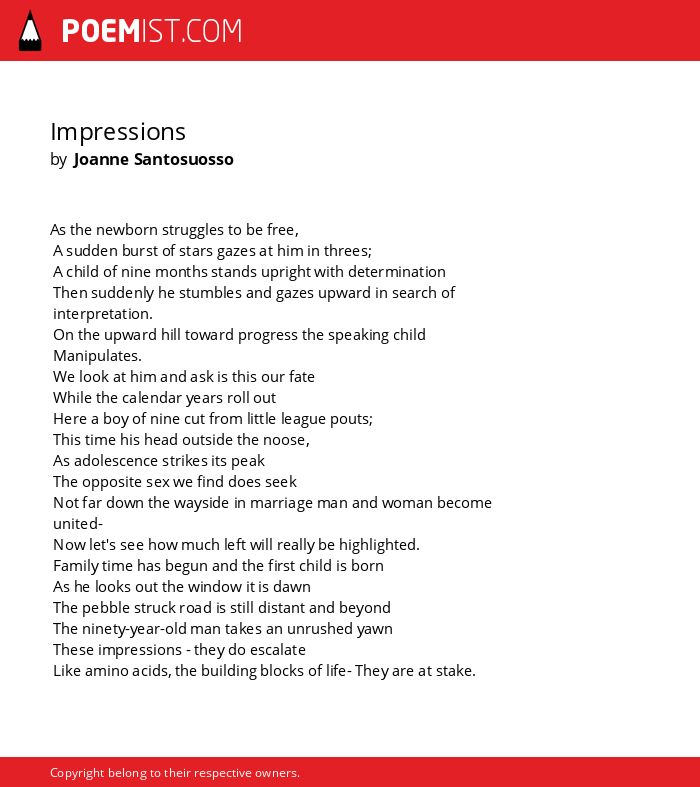 POEMIST.COM

Impressions
by Joanne Santosuosso

As the newborn struggles to be free,
A sudden burst of stars gazes at him in threes;
A child of nine months stands upright with determination
Then suddenly he stumbles and gazes upward in search of interpretation.
On the upward hill toward progress the speaking child Manipulates.
We look at him and ask is this our fate
While the calendar years roll out
Here a boy of nine cut from little league pouts;
This time his head outside the noose,
As adolescence strikes its peak
The opposite sex we find does seek
Not far down the wayside in marriage man and woman become united-
Now let's see how much left will really be highlighted.
Family time has begun and the first child is born
As he looks out the window it is dawn
The pebble struck road is still distant and beyond
The ninety-year-old man takes an unrushed yawn
These impressions - they do escalate
Like amino acids, the building blocks of life- They are at stake.

Copyright belong to their respective owners.